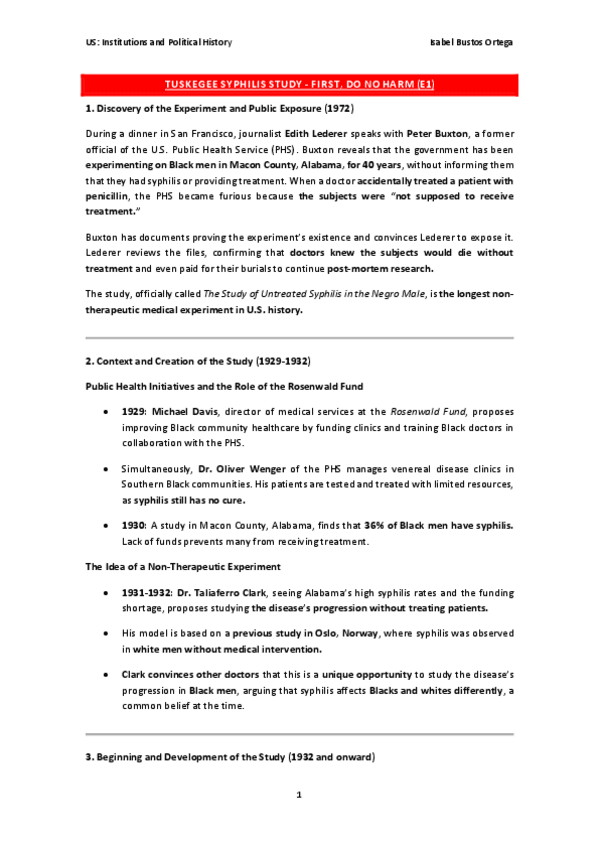 US: Institutions and Political History

Isabel Bustos Ortega

TUSKEGEE SYPHILIS STUDY - FIRST, DO NO HARM (E1)

1. Discovery of the Experiment and Public Exposure (1972)

During a dinner in San Francisco, journalist Edith Lederer speaks with Peter Buxton, a former official of the U.S. Public Health Service (PHS). Buxton reveals that the government has been experimenting on Black men in Macon County, Alabama, for 40 years, without informing them that they had syphilis or providing treatment. When a doctor accidentally treated a patient with penicillin, the PHS became furious because the subjects were "not supposed to receive treatment."

Buxton has documents proving the experiment's existence and convinces Lederer to expose it. Lederer reviews the files, confirming that doctors knew the subjects would die without treatment and even paid for their burials to continue post-mortem research.

The study, officially called The Study of Untreated Syphilis in the Negro Male, is the longest non-therapeutic medical experiment in U.S. history.

2. Context and Creation of the Study (1929-1932)

Public Health Initiatives and the Role of the Rosenwald Fund

• 1929: Michael Davis, director of medical services at the Rosenwald Fund, proposes improving Black community healthcare by funding clinics and training Black doctors in collaboration with the PHS.

• Simultaneously, Dr. Oliver Wenger of the PHS manages venereal disease clinics in Southern Black communities. His patients are tested and treated with limited resources, as syphilis still has no cure.

• 1930: A study in Macon County, Alabama, finds that 36% of Black men have syphilis. Lack of funds prevents many from receiving treatment.

The Idea of a Non-Therapeutic Experiment

• 1931-1932: Dr. Taliaferro Clark, seeing Alabama's high syphilis rates and the funding shortage, proposes studying the disease's progression without treating patients.

• His model is based on a previous study in Oslo, Norway, where syphilis was observed in white men without medical intervention.

• Clark convinces other doctors that this is a unique opportunity to study the disease's progression in Black men, arguing that syphilis affects Blacks and whites differently, a common belief at the time.

3. Beginning and Development of the Study (1932 and onward)

1